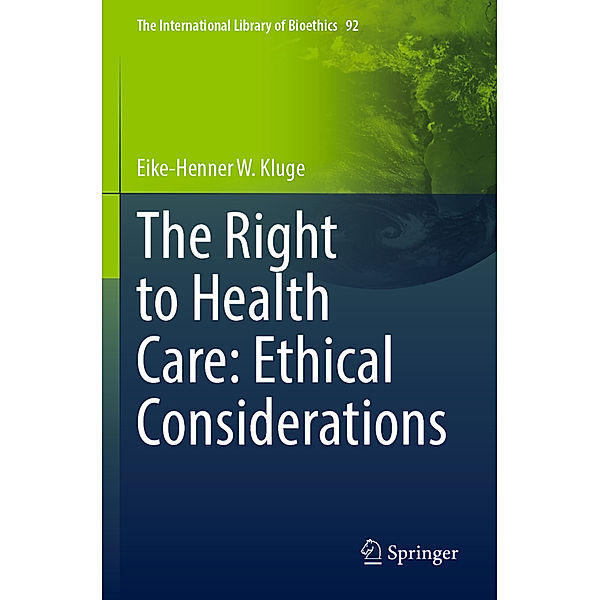 The International Library of Bioethics 92

Eike-Henner W. Kluge

The Right to Health Care: Ethical Considerations

Springer